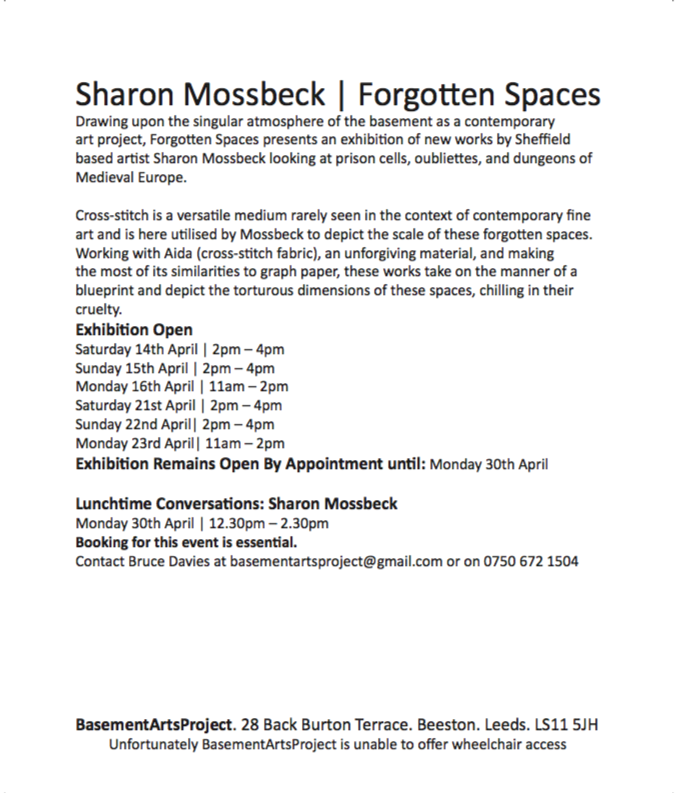 Sharon Mossbeck | Forgotten Spaces

Drawing upon the singular atmosphere of the basement as a contemporary art project, Forgotten Spaces presents an exhibition of new works by Sheffield based artist Sharon Mossbeck looking at prison cells, oubliettes, and dungeons of Medieval Europe.

Cross-stitch is a versatile medium rarely seen in the context of contemporary fine art and is here utilised by Mossbeck to depict the scale of these forgotten spaces. Working with Aida (cross-stitch fabric), an unforgiving material, and making the most of its similarities to graph paper, these works take on the manner of a blueprint and depict the torturous dimensions of these spaces, chilling in their cruelty.

Exhibition Open
Saturday 14th April | 2pm – 4pm
Sunday 15th April | 2pm – 4pm
Monday 16th April | 11am – 2pm
Saturday 21st April | 2pm – 4pm
Sunday 22nd April| 2pm – 4pm
Monday 23rd April| 11am – 2pm
Exhibition Remains Open By Appointment until: Monday 30th April

Lunchtime Conversations: Sharon Mossbeck
Monday 30th April | 12.30pm – 2.30pm
Booking for this event is essential.
Contact Bruce Davies at basementartsproject@gmail.com or on 0750 672 1504

BasementArtsProject. 28 Back Burton Terrace. Beeston. Leeds. LS11 5JH
Unfortunately BasementArtsProject is unable to offer wheelchair access